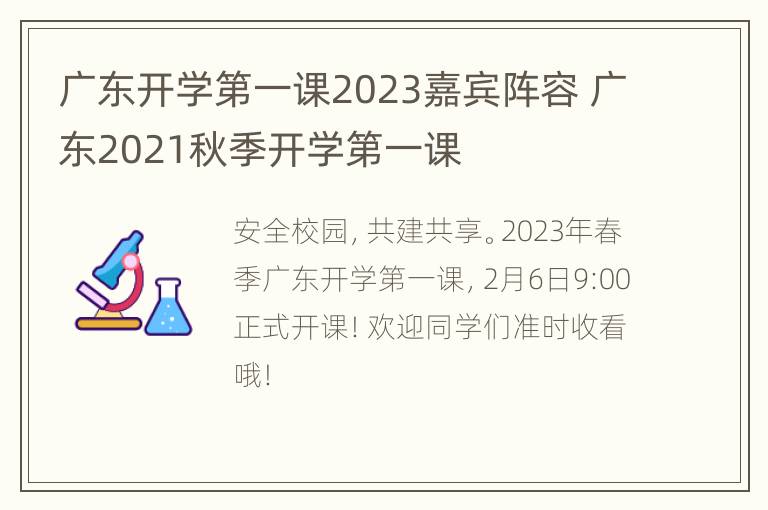 广东开学第一课2023嘉宾阵容 广东2021秋季开学第一课

安全校园，共建共享。2023年春季广东开学第一课，2月6日9:00正式开课！欢迎同学们准时收看哦！